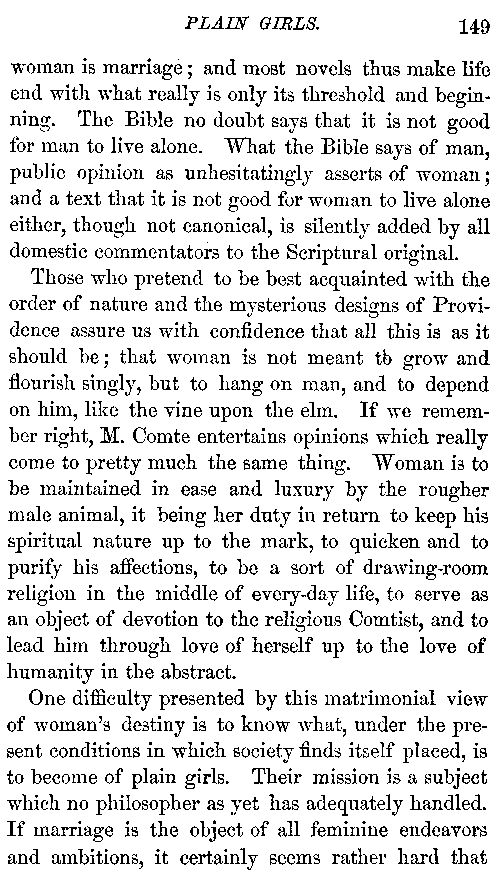 PLAIN GIRLS. 149

woman is marriage; and most novels thus make life end with what really is only its threshold and beginning. The Bible no doubt says that it is not good for man to live alone. What the Bible says of man, public opinion as unhesitatingly asserts of woman; and a text that it is not good for woman to live alone either, though not canonical, is silently added by all domestic commentators to the Scriptural original.

Those who pretend to be best acquainted with the order of nature and the mysterious designs of Providence assure us with confidence that all this is as it should be; that woman is not meant to grow and flourish singly, but to hang on man, and to depend on him, like the vine upon the elm. If we remember right, M. Comte entertains opinions which really come to pretty much the same thing. Woman is to be maintained in ease and luxury by the rougher male animal, it being her duty in return to keep his spiritual nature up to the mark, to quicken and to purify his affections, to be a sort of drawing-room religion in the middle of every-day life, to serve as an object of devotion to the religious Comtist, and to lead him through love of herself up to the love of humanity in the abstract.

One difficulty presented by this matrimonial view of woman's destiny is to know what, under the present conditions in which society finds itself placed, is to become of plain girls. Their mission is a subject which no philosopher as yet has adequately handled. If marriage is the object of all feminine endeavors and ambitions, it certainly seems rather hard that